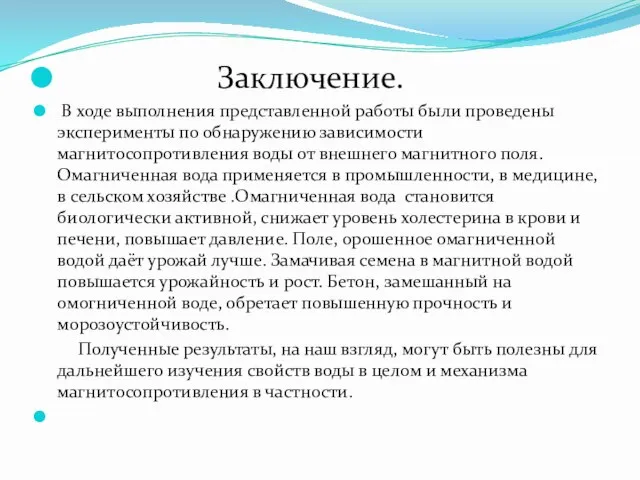 Заключение.

В ходе выполнения представленной работы были проведены эксперименты по обнаружению зависимости магнитосопротивления воды от внешнего магнитного поля. Омагниченная вода применяется в промышленности, в медицине, в сельском хозяйстве .Омагниченная вода становится биологически активной, снижает уровень холестерина в крови и печени, повышает давление. Поле, орошенное омагниченной водой даёт урожай лучше. Замачивая семена в магнитной водой повышается урожайность и рост. Бетон, замешанный на омогниченной воде, обретает повышенную прочность и морозоустойчивость.

Полученные результаты, на наш взгляд, могут быть полезны для дальнейшего изучения свойств воды в целом и механизма магнитосопротивления в частности.